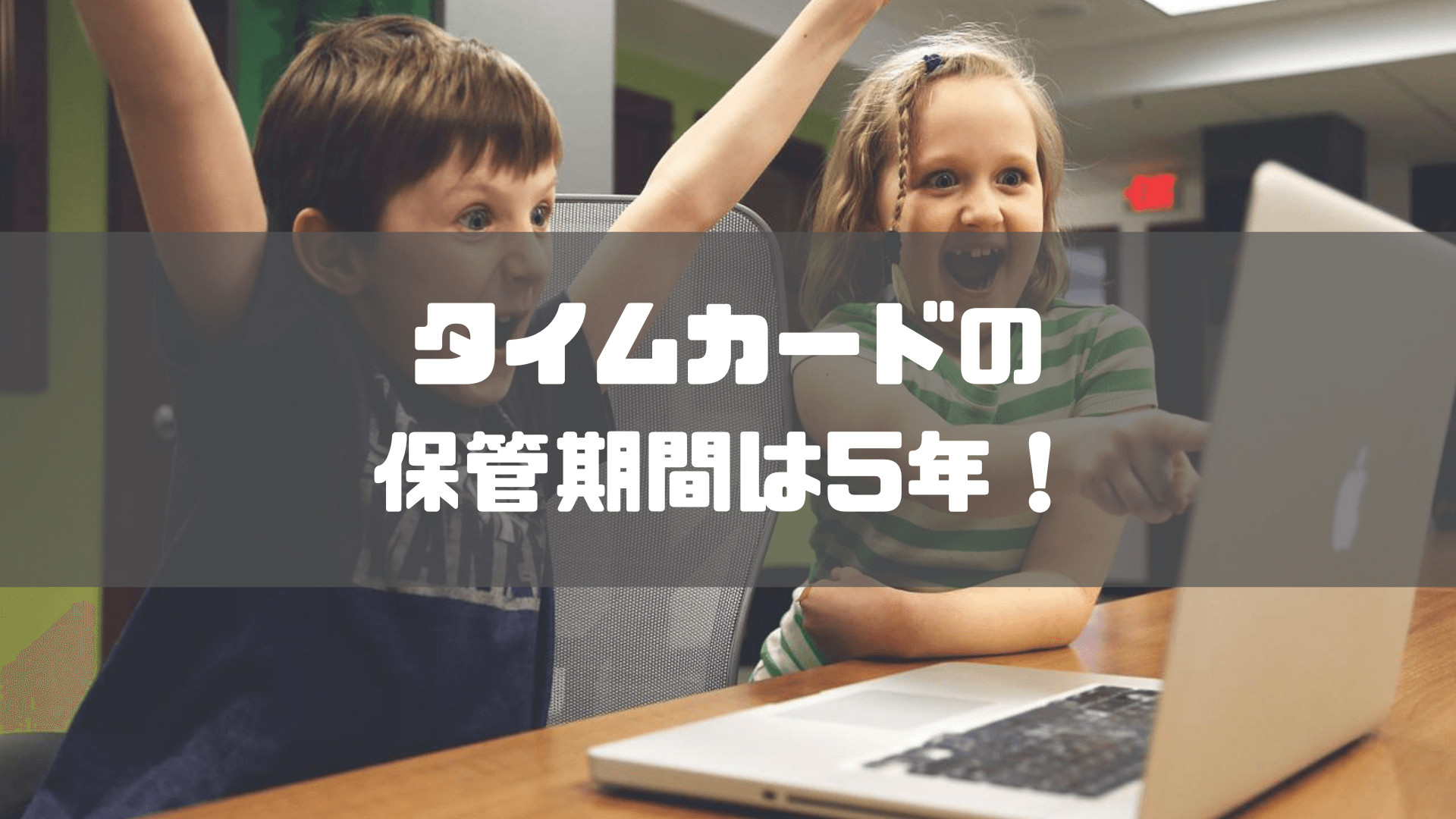 タイムカードの
保管期間は5年！